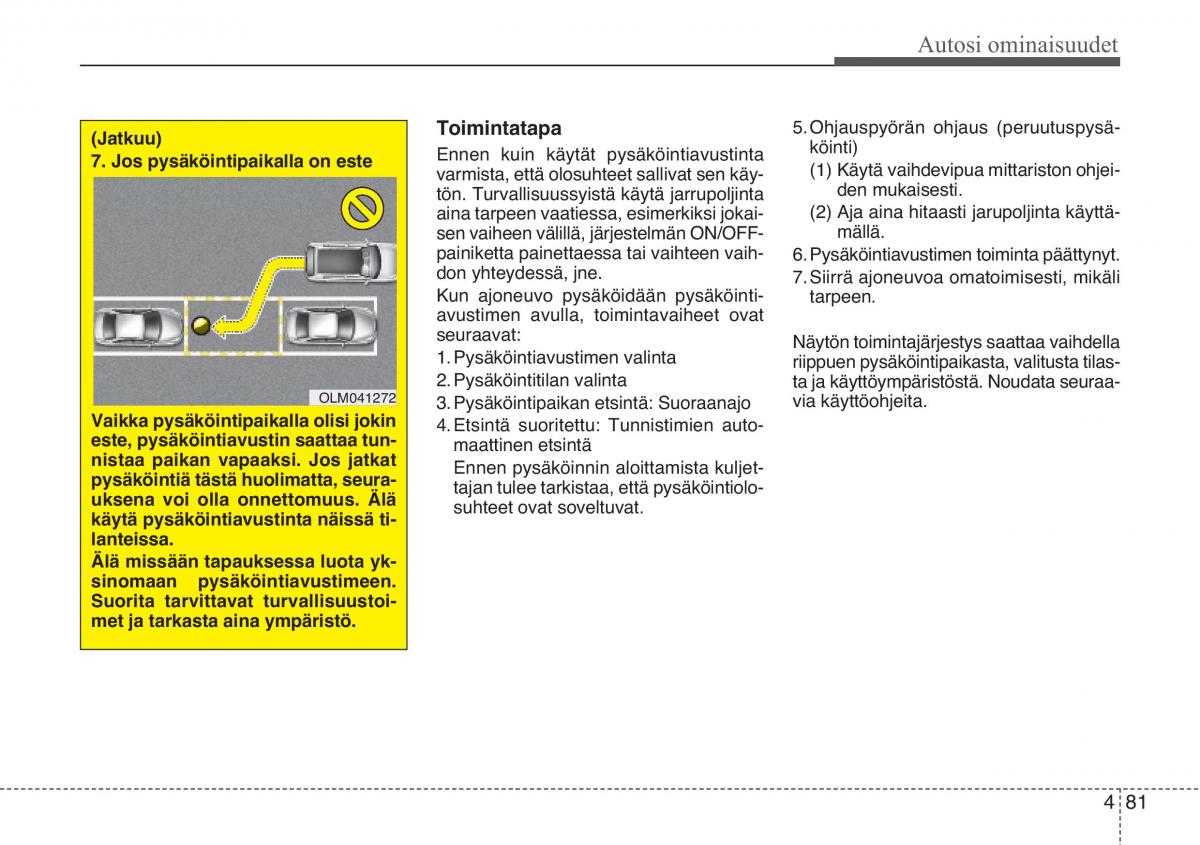 Autosi ominaisuudet

(Jatkuu)
7. Jos pysäköintipaikalla on este

OLM041272

Vaikka pysäköintipaikalla olisi jokin este, pysäköintiavustin saattaa tunnistaa paikan vapaaksi. Jos jatkat pysäköintiä tästä huolimatta, seurauksena voi olla onnettomuus. Älä käytä pysäköintiavustinta näissä tilanteissa.
Älä missään tapauksessa luota yksinomaan pysäköintiavustimeen. Suorita tarvittavat turvallisuustoimet ja tarkasta aina ympäristö.

Toimintatapa
Ennen kuin käytät pysäköintiavustinta varmista, että olosuhteet sallivat sen käytön. Turvallisuussyistä käytä jarrupoljinta aina tarpeen vaatiessa, esimerkiksi jokaisen vaiheen välillä, järjestelmän ON/OFF-painiketta painettaessa tai vaihteen vaihdon yhteydessä, jne.

Kun ajoneuvo pysäköidään pysäköintiavustimen avulla, toimintavaiheet ovat seuraavat:
1. Pysäköintiavustimen valinta
2. Pysäköintitilan valinta
3. Pysäköintipaikan etsintä: Suoraanajo
4. Etsintä suoritettu: Tunnistimien automaattinen etsintä
Ennen pysäköinnin aloittamista kuljettajan tulee tarkistaa, että pysäköintiolosuhteet ovat soveltuvat.
5. Ohjauspyörän ohjaus (peruutuspysäköinti)
(1) Käytä vaihdevipua mittariston ohjeiden mukaisesti.
(2) Aja aina hitaasti jarupoljinta käyttämällä.
6. Pysäköintiavustimen toiminta päättynyt.
7. Siirrä ajoneuvoa omatoimisesti, mikäli tarpeen.

Näytön toimintajärjestys saattaa vaihdella riippuen pysäköintipaikasta, valitusta tilasta ja käyttöympäristöstä. Noudata seuraavia käyttöohjeita.

4 81